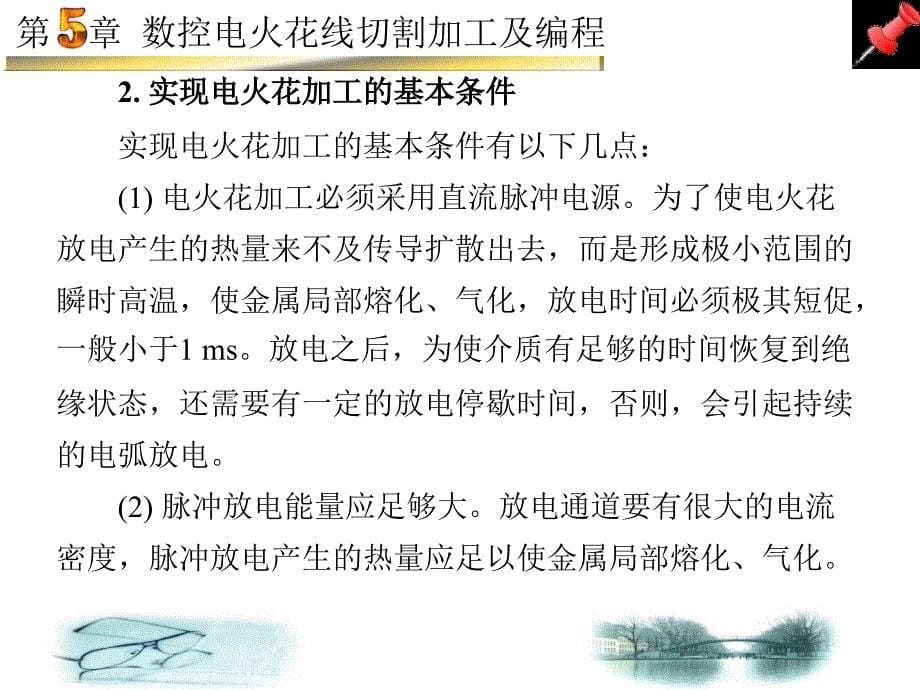 第5章 数控电火花线切割加工及编程

2. 实现电火花加工的基本条件

实现电火花加工的基本条件有以下几点：

(1) 电火花加工必须采用直流脉冲电源。为了使电火花放电产生的热量来不及传导扩散出去，而是形成极小范围的瞬时高温，使金属局部熔化、气化，放电时间必须极其短促，一般小于1 ms。放电之后，为使介质有足够的时间恢复到绝缘状态，还需要有一定的放电停歇时间，否则，会引起持续的电弧放电。

(2) 脉冲放电能量应足够大。放电通道要有很大的电流密度，脉冲放电产生的热量应足以使金属局部熔化、气化。